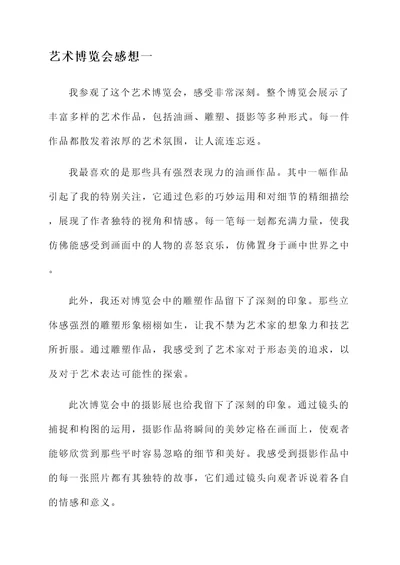 艺术博览会感想一

我参观了这个艺术博览会，感受非常深刻。整个博览会展示了丰富多样的艺术作品，包括油画、雕塑、摄影等多种形式。每一件作品都散发着浓厚的艺术氛围，让人流连忘返。

我最喜欢的是那些具有强烈表现力的油画作品。其中一幅作品引起了我的特别关注，它通过色彩的巧妙运用和对细节的精细描绘，展现了作者独特的视角和情感。每一笔每一划都充满力量，使我仿佛能感受到画面中的人物的喜怒哀乐，仿佛置身于画中世界之中。

此外，我还对博览会中的雕塑作品留下了深刻的印象。那些立体感强烈的雕塑形象栩栩如生，让我不禁为艺术家的想象力和技艺所折服。通过雕塑作品，我感受到了艺术家对于形态美的追求，以及对于艺术表达可能性的探索。

此次博览会中的摄影展也给我留下了深刻的印象。通过镜头的捕捉和构图的运用，摄影作品将瞬间的美妙定格在画面上，使观者能够欣赏到那些平时容易忽略的细节和美好。我感受到摄影作品中的每一张照片都有其独特的故事，它们通过镜头向观者诉说着各自的情感和意义。